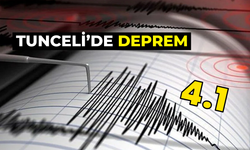 TUNCELİ'DE DEPREM

4.1